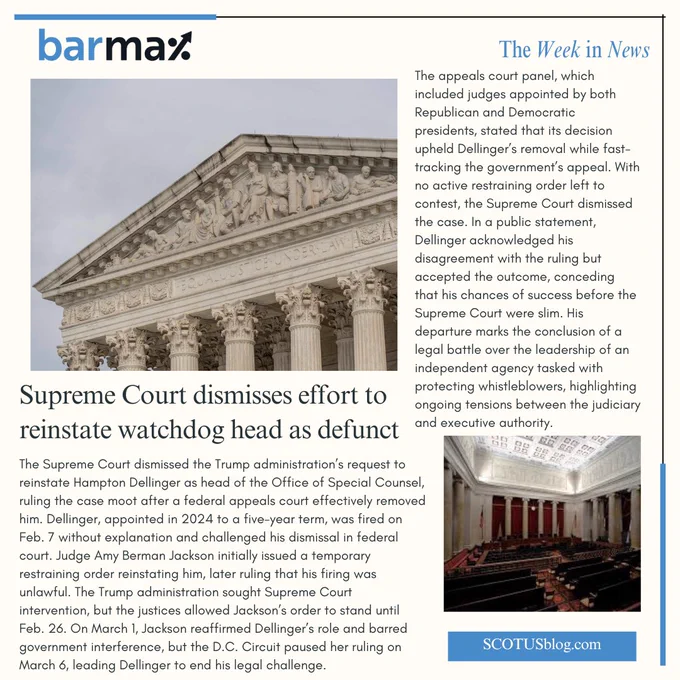 barmax

The Week in News

EQUAL JUSTICE UNDER LAW

Supreme Court dismisses effort to reinstate watchdog head as defunct

The Supreme Court dismissed the Trump administration's request to reinstate Hampton Dellinger as head of the Office of Special Counsel, ruling the case moot after a federal appeals court effectively removed him. Dellinger, appointed in 2024 to a five-year term, was fired on Feb. 7 without explanation and challenged his dismissal in federal court. Judge Amy Berman Jackson initially issued a temporary restraining order reinstating him, later ruling that his firing was unlawful. The Trump administration sought Supreme Court intervention, but the justices allowed Jackson's order to stand until Feb. 26. On March 1, Jackson reaffirmed Dellinger's role and barred government interference, but the D.C. Circuit paused her ruling on March 6, leading Dellinger to end his legal challenge.

The appeals court panel, which included judges appointed by both Republican and Democratic presidents, stated that its decision upheld Dellinger's removal while fast-tracking the government's appeal. With no active restraining order left to contest, the Supreme Court dismissed the case. In a public statement, Dellinger acknowledged his disagreement with the ruling but accepted the outcome, conceding that his chances of success before the Supreme Court were slim. His departure marks the conclusion of a legal battle over the leadership of an independent agency tasked with protecting whistleblowers, highlighting ongoing tensions between the judiciary and executive authority.

SCOTUSblog.com